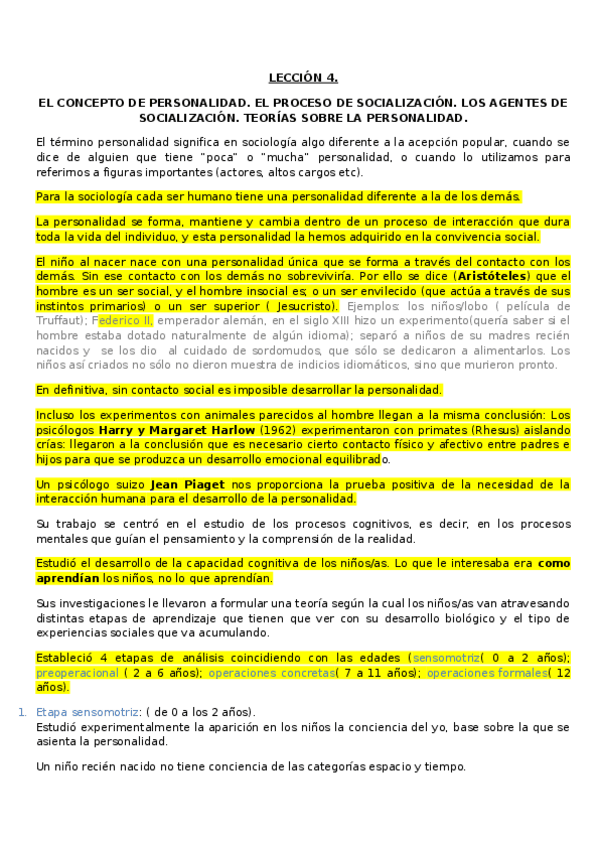 LECCIÓN 4.

EL CONCEPTO DE PERSONALIDAD. EL PROCESO DE SOCIALIZACIÓN. LOS AGENTES DE SOCIALIZACIÓN. TEORÍAS SOBRE LA PERSONALIDAD.

El término personalidad significa en sociología algo diferente a la acepción popular, cuando se dice de alguien que tiene "poca" o "mucha" personalidad, o cuando lo utilizamos para referirnos a figuras importantes (actores, altos cargos etc).

Para la sociología cada ser humano tiene una personalidad diferente a la de los demás.

La personalidad se forma, mantiene y cambia dentro de un proceso de interacción que dura toda la vida del individuo, y esta personalidad la hemos adquirido en la convivencia social.

El niño al nacer nace con una personalidad única que se forma a través del contacto con los demás. Sin ese contacto con los demás no sobreviviría. Por ello se dice (Aristóteles) que el hombre es un ser social, y el hombre insocial es; o un ser envilecido (que actúa a través de sus instintos primarios) o un ser superior ( Jesucristo). Ejemplos: los niños/lobo ( película de Truffaut); Federico II, emperador alemán, en el siglo XIII hizo un experimento(quería saber si el hombre estaba dotado naturalmente de algún idioma); separó a niños de su madres recién nacidos y se los dio al cuidado de sordomudos, que sólo se dedicaron a alimentarlos. Los niños así criados no sólo no dieron muestra de indicios idiomáticos, sino que murieron pronto.

En definitiva, sin contacto social es imposible desarrollar la personalidad.

Incluso los experimentos con animales parecidos al hombre llegan a la misma conclusión: Los psicólogos Harry y Margaret Harlow (1962) experimentaron con primates (Rhesus) aislando crías: llegaron a la conclusión que es necesario cierto contacto físico y afectivo entre padres e hijos para que se produzca un desarrollo emocional equilibrado.

Un psicólogo suizo Jean Piaget nos proporciona la prueba positiva de la necesidad de la interacción humana para el desarrollo de la personalidad.

Su trabajo se centró en el estudio de los procesos cognitivos, es decir, en los procesos mentales que guían el pensamiento y la comprensión de la realidad.

Estudió el desarrollo de la capacidad cognitiva de los niños/as. Lo que le interesaba era como aprendían los niños, no lo que aprendían.

Sus investigaciones le llevaron a formular una teoría según la cual los niños/as van atravesando distintas etapas de aprendizaje que tienen que ver con su desarrollo biológico y el tipo de experiencias sociales que va acumulando.

Estableció 4 etapas de análisis coincidiendo con las edades (sensomotriz( 0 a 2 años); preoperacional ( 2 a 6 años); operaciones concretas( 7 a 11 años); operaciones formales( 12 años).

1. Etapa sensomotriz: ( de 0 a los 2 años).
Estudió experimentalmente la aparición en los niños la conciencia del yo, base sobre la que se asienta la personalidad.

Un niño recién nacido no tiene conciencia de las categorías espacio y tiempo.